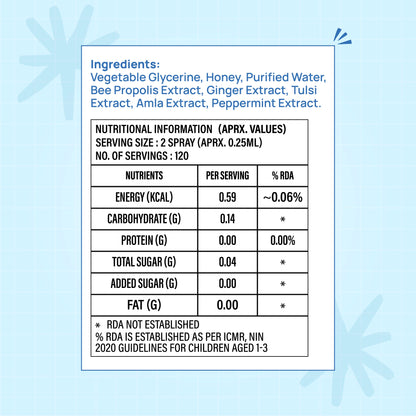 Ingredients:
Vegetable Glycerine, Honey, Purified Water, Bee Propolis Extract, Ginger Extract, Tulsi Extract, Amla Extract, Peppermint Extract.

NUTRITIONAL INFORMATION (APRX. VALUES)
SERVING SIZE : 2 SPRAY (APRX. 0.25ML)
NO. OF SERVINGS : 120

| NUTRIENTS | PER SERVING | % RDA |
|---|---|---|
| ENERGY (KCAL) | 0.59 | ~0.06% |
| CARBOHYDRATE (G) | 0.14 | * |
| PROTEIN (G) | 0.00 | 0.00% |
| TOTAL SUGAR (G) | 0.04 | * |
| ADDED SUGAR (G) | 0.00 | * |
| FAT (G) | 0.00 | * |

* RDA NOT ESTABLISHED
% RDA IS ESTABLISHED AS PER ICMR, NIN 2020 GUIDELINES FOR CHILDREN AGED 1-3